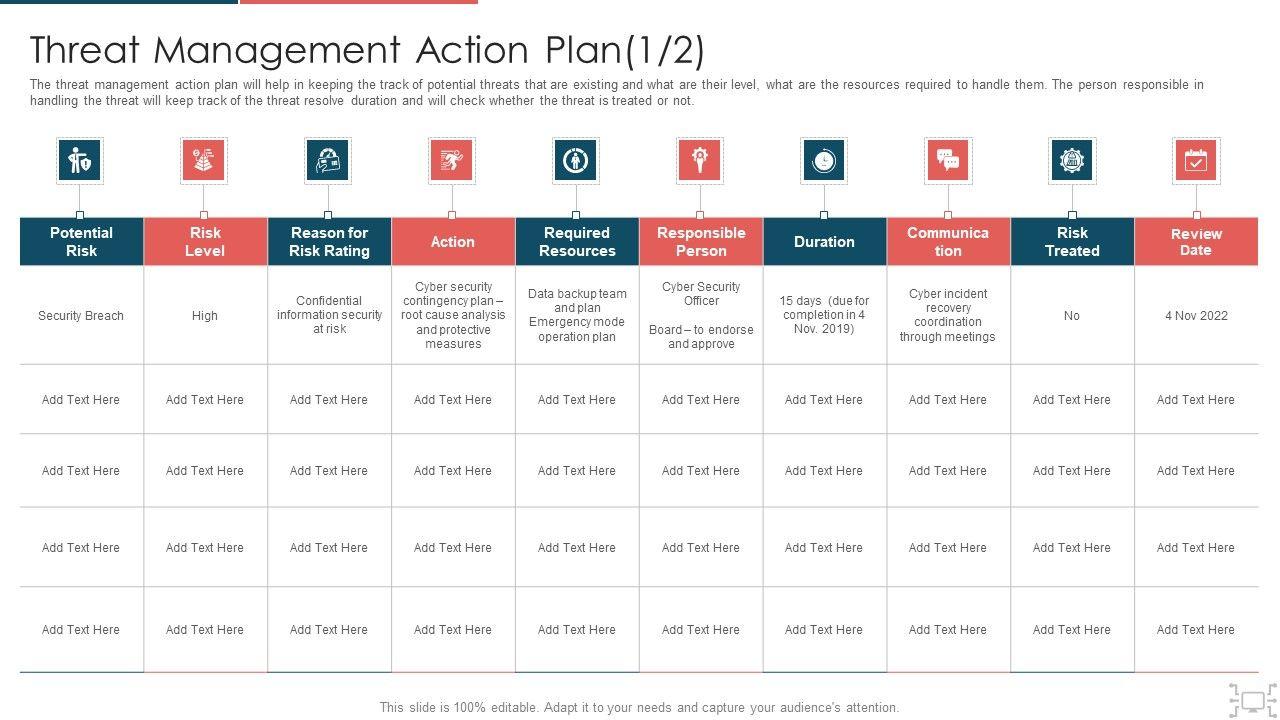 Threat Management Action Plan(1/2)

The threat management action plan will help in keeping the track of potential threats that are existing and what are their level, what are the resources required to handle them. The person responsible in handling the threat will keep track of the threat resolve duration and will check whether the threat is treated or not.

| Potential Risk | Risk Level | Reason for Risk Rating | Action | Required Resources | Responsible Person | Duration | Communica tion | Risk Treated | Review Date |
|---|---|---|---|---|---|---|---|---|---|
| Security Breach | High | Confidential information security at risk | Cyber security contingency plan – root cause analysis and protective measures | Data backup team and plan Emergency mode operation plan | Cyber Security Officer Board – to endorse and approve | 15 days (due for completion in 4 Nov. 2019) | Cyber incident recovery coordination through meetings | No | 4 Nov 2022 |
| Add Text Here | Add Text Here | Add Text Here | Add Text Here | Add Text Here | Add Text Here | Add Text Here | Add Text Here | Add Text Here | Add Text Here |
| Add Text Here | Add Text Here | Add Text Here | Add Text Here | Add Text Here | Add Text Here | Add Text Here | Add Text Here | Add Text Here | Add Text Here |
| Add Text Here | Add Text Here | Add Text Here | Add Text Here | Add Text Here | Add Text Here | Add Text Here | Add Text Here | Add Text Here | Add Text Here |
| Add Text Here | Add Text Here | Add Text Here | Add Text Here | Add Text Here | Add Text Here | Add Text Here | Add Text Here | Add Text Here | Add Text Here |

This slide is 100% editable. Adapt it to your needs and capture your audience's attention.